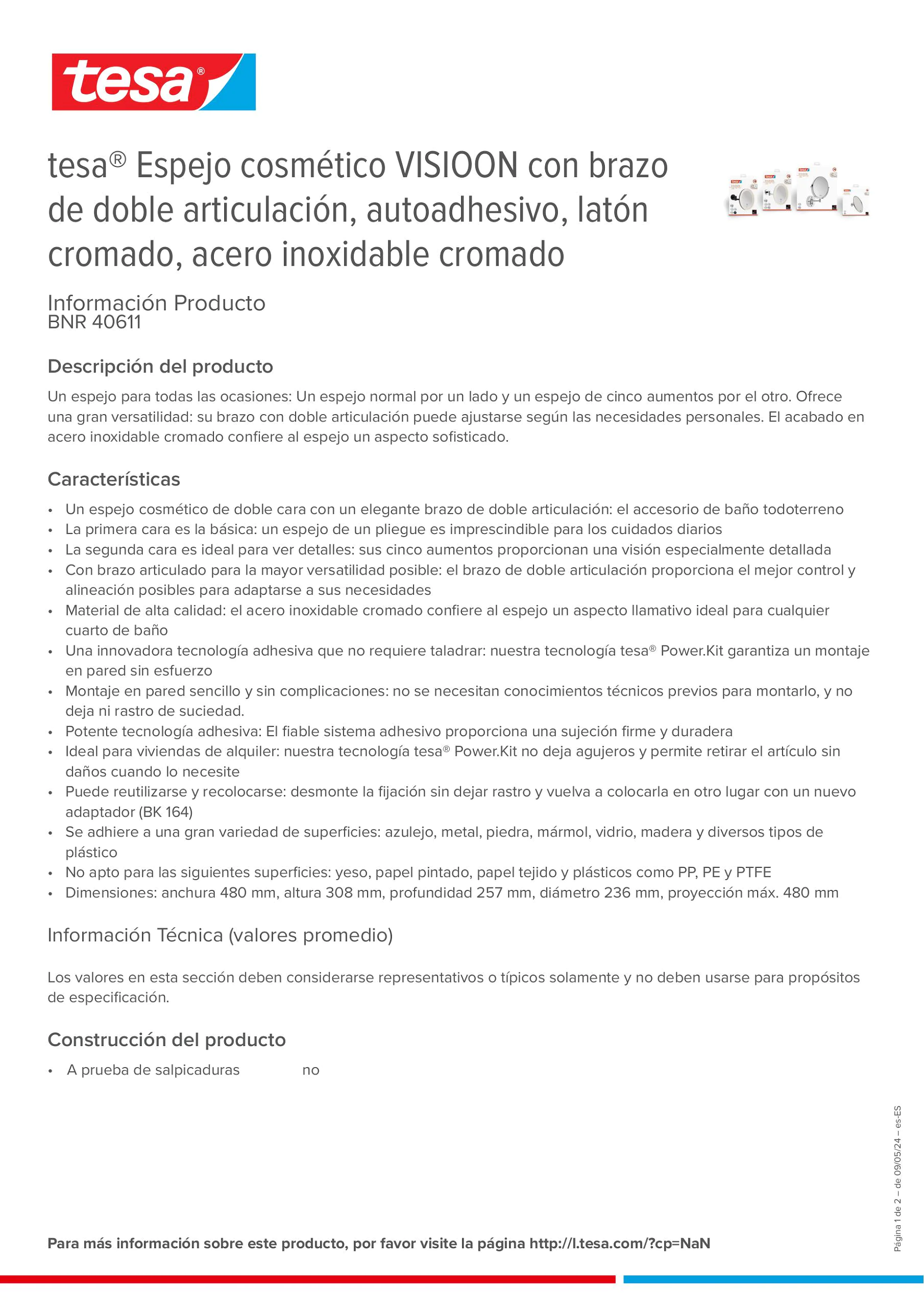 tesa®

tesa® Espejo cosmético VISIOON con brazo de doble articulación, autoadhesivo, latón cromado, acero inoxidable cromado

Información Producto
BNR 40611

Descripción del producto

Un espejo para todas las ocasiones: Un espejo normal por un lado y un espejo de cinco aumentos por el otro. Ofrece una gran versatilidad: su brazo con doble articulación puede ajustarse según las necesidades personales. El acabado en acero inoxidable cromado confiere al espejo un aspecto sofisticado.

Características

• Un espejo cosmético de doble cara con un elegante brazo de doble articulación: el accesorio de baño todoterreno
• La primera cara es la básica: un espejo de un pliegue es imprescindible para los cuidados diarios
• La segunda cara es ideal para ver detalles: sus cinco aumentos proporcionan una visión especialmente detallada
• Con brazo articulado para la mayor versatilidad posible: el brazo de doble articulación proporciona el mejor control y alineación posibles para adaptarse a sus necesidades
• Material de alta calidad: el acero inoxidable cromado confiere al espejo un aspecto llamativo ideal para cualquier cuarto de baño
• Una innovadora tecnología adhesiva que no requiere taladrar: nuestra tecnología tesa® Power.Kit garantiza un montaje en pared sin esfuerzo
• Montaje en pared sencillo y sin complicaciones: no se necesitan conocimientos técnicos previos para montarlo, y no deja ni rastro de suciedad.
• Potente tecnología adhesiva: El fiable sistema adhesivo proporciona una sujeción firme y duradera
• Ideal para viviendas de alquiler: nuestra tecnología tesa® Power.Kit no deja agujeros y permite retirar el artículo sin daños cuando lo necesite
• Puede reutilizarse y recolocarse: desmonte la fijación sin dejar rastro y vuelva a colocarla en otro lugar con un nuevo adaptador (BK 164)
• Se adhiere a una gran variedad de superficies: azulejo, metal, piedra, mármol, vidrio, madera y diversos tipos de plástico
• No apto para las siguientes superficies: yeso, papel pintado, papel tejido y plásticos como PP, PE y PTFE
• Dimensiones: anchura 480 mm, altura 308 mm, profundidad 257 mm, diámetro 236 mm, proyección máx. 480 mm

Información Técnica (valores promedio)

Los valores en esta sección deben considerarse representativos o típicos solamente y no deben usarse para propósitos de especificación.

Construcción del producto

• A prueba de salpicaduras no

Página 1 de 2 – de 09/05/24 – es-ES

Para más información sobre este producto, por favor visite la página http://l.tesa.com/?cp=NaN